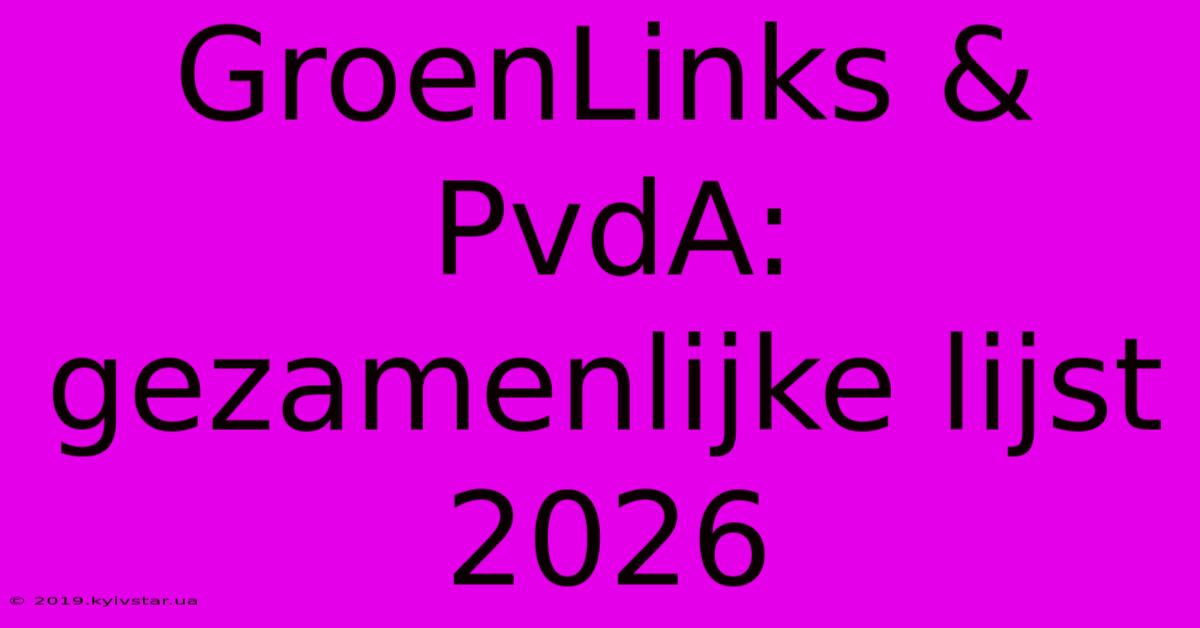 GroenLinks & PvdA: gezamenlijke lijst 2026

© 2019.kyivstar.ua